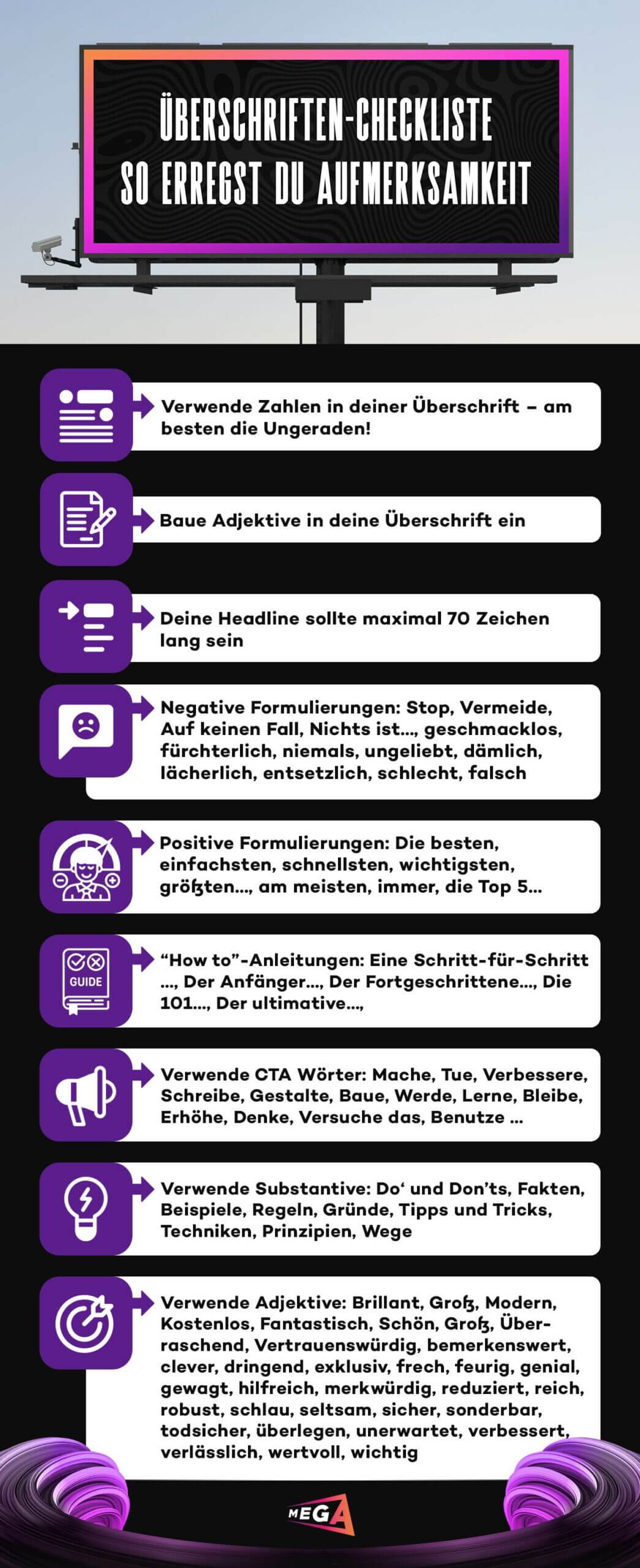 ÜBERSCHRIFTEN-CHECKLISTE
SO ERREGST DU AUFMERKSAMKEIT

Verwende Zahlen in deiner Überschrift – am besten die Ungeraden!

Baue Adjektive in deine Überschrift ein

Deine Headline sollte maximal 70 Zeichen lang sein

Negative Formulierungen: Stop, Vermeide, Auf keinen Fall, Nichts ist..., geschmacklos, fürchterlich, niemals, ungeliebt, dämlich, lächerlich, entsetzlich, schlecht, falsch

Positive Formulierungen: Die besten, einfachsten, schnellsten, wichtigsten, größten..., am meisten, immer, die Top 5...

GUIDE

“How to”-Anleitungen: Eine Schritt-für-Schritt ..., Der Anfänger..., Der Fortgeschrittene..., Die 101..., Der ultimative...,

Verwende CTA Wörter: Mache, Tue, Verbessere, Schreibe, Gestalte, Baue, Werde, Lerne, Bleibe, Erhöhe, Denke, Versuche das, Benutze ...

Verwende Substantive: Do‘ und Don’ts, Fakten, Beispiele, Regeln, Gründe, Tipps und Tricks, Techniken, Prinzipien, Wege

Verwende Adjektive: Brillant, Groß, Modern, Kostenlos, Fantastisch, Schön, Groß, Überraschend, Vertrauenswürdig, bemerkenswert, clever, dringend, exklusiv, frech, feurig, genial, gewagt, hilfreich, merkwürdig, reduziert, reich, robust, schlau, seltsam, sicher, sonderbar, todsicher, überlegen, unerwartet, verbessert, verlässlich, wertvoll, wichtig

MEGA